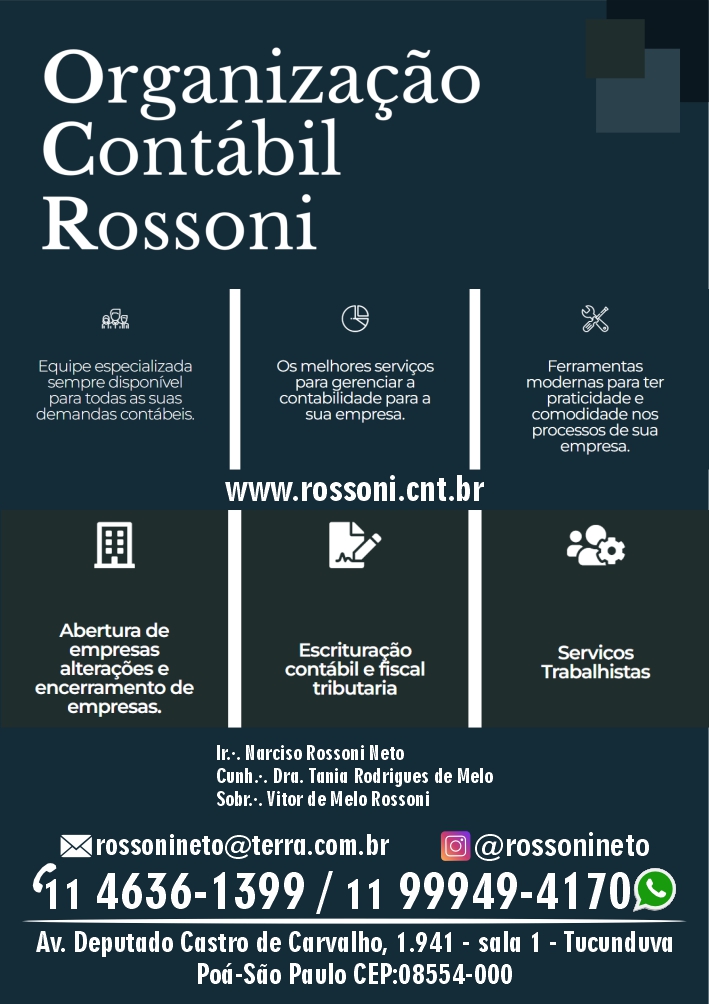 Organização
Contábil
Rossoni

Equipe especializada sempre disponível para todas as suas demandas contábeis.

Os melhores serviços para gerenciar a contabilidade para a sua empresa.

Ferramentas modernas para ter praticidade e comodidade nos processos de sua empresa.

www.rossoni.cnt.br

Abertura de empresas alterações e encerramento de empresas.

Escrituração contábil e fiscal tributaria

Servicos Trabalhistas

Ir.·. Narciso Rossoni Neto
Cunh.·. Dra. Tania Rodrigues de Melo
Sobr.·. Vitor de Melo Rossoni

rossonineto@terra.com.br
@rossonineto

11 4636-1399 / 11 99949-4170

Av. Deputado Castro de Carvalho, 1.941 - sala 1 - Tucunduva
Poá-São Paulo CEP:08554-000